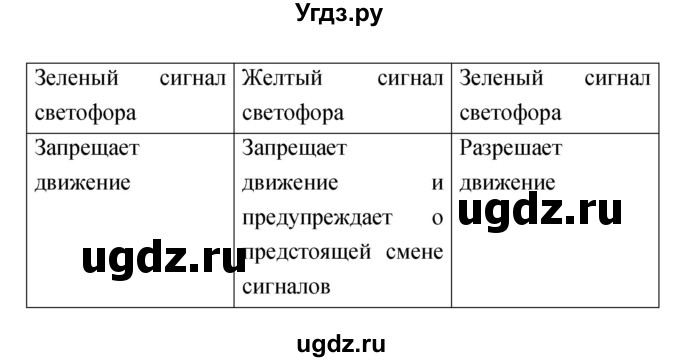 Угдз.ру

| Зеленый сигнал светофора | Желтый сигнал светофора | Зеленый сигнал светофора |
|---|---|---|
| Запрещает движение | Запрещает движение и предупреждает о предстоящей смене сигналов | Разрешает движение |

ugdz.ru

ugdz.ru

ugdz.ru